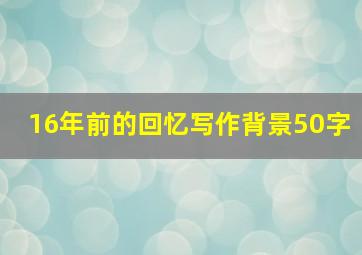 16年前的回忆写作背景50字